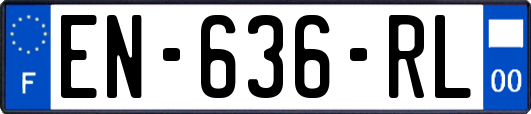 F

EN-636-RL

00